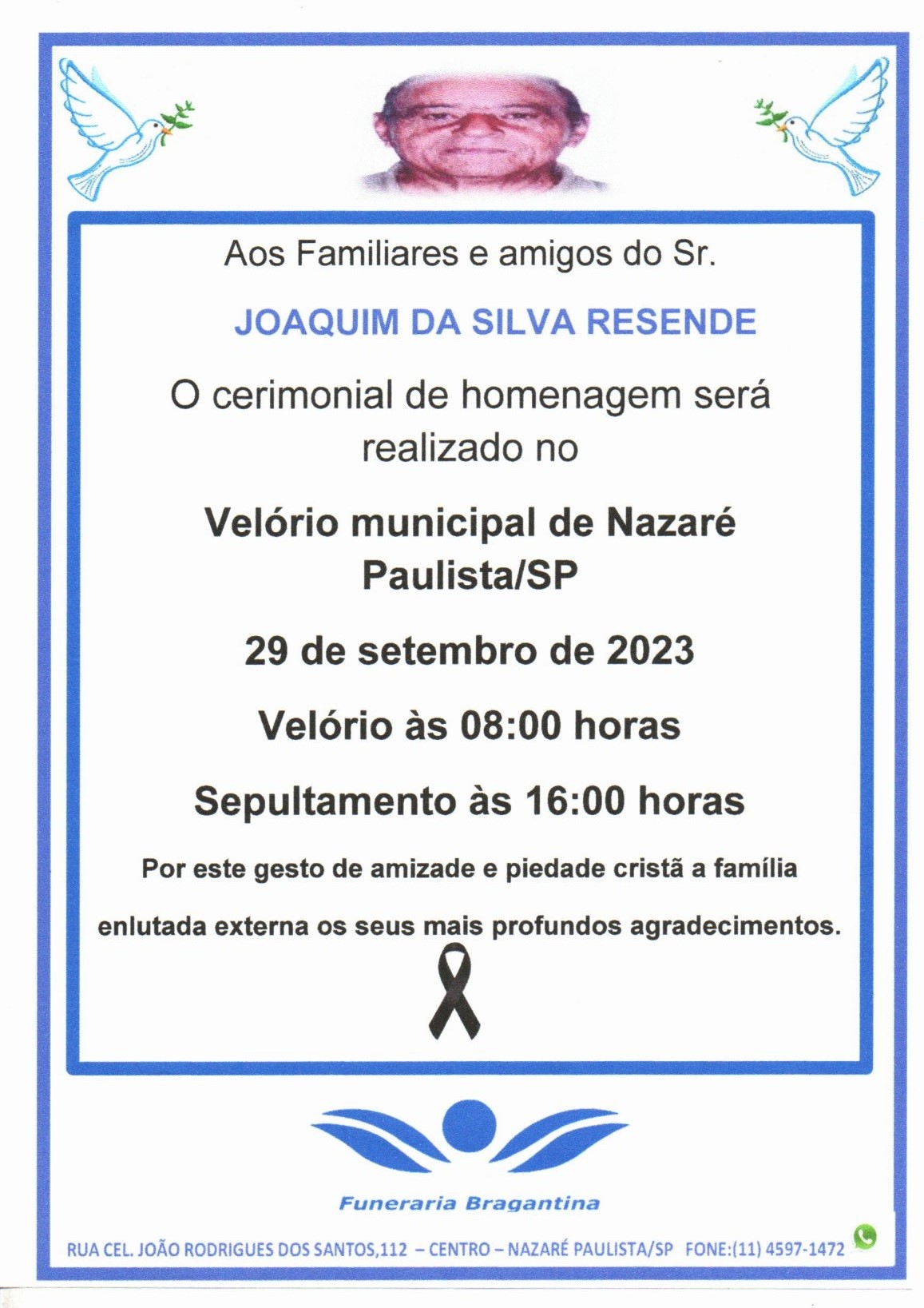 Aos Familiares e amigos do Sr.

JOAQUIM DA SILVA RESENDE

O cerimonial de homenagem será realizado no

Velório municipal de Nazaré Paulista/SP

29 de setembro de 2023

Velório às 08:00 horas

Sepultamento às 16:00 horas

Por este gesto de amizade e piedade cristã a família enlutada externa os seus mais profundos agradecimentos.

Funeraria Bragantina

RUA CEL. JOÃO RODRIGUES DOS SANTOS,112 – CENTRO – NAZARÉ PAULISTA/SP FONE:(11) 4597-1472